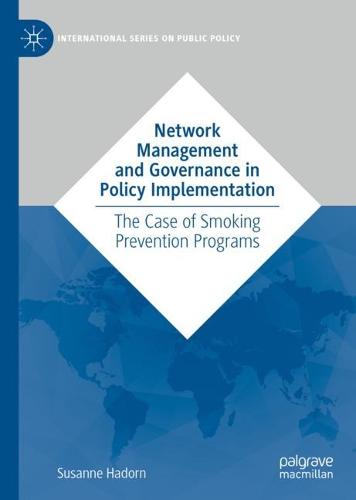 INTERNATIONAL SERIES ON PUBLIC POLICY

Network Management and Governance in Policy Implementation

The Case of Smoking Prevention Programs

Susanne Hadorn

palgrave macmillan